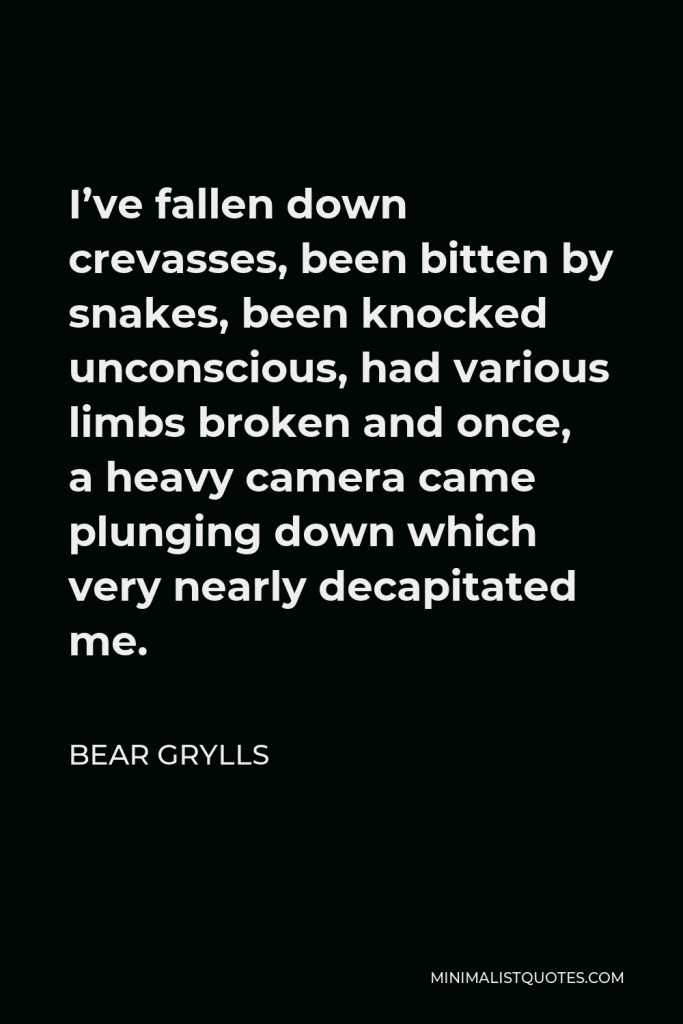 I’ve fallen down crevasses, been bitten by snakes, been knocked unconscious, had various limbs broken and once, a heavy camera came plunging down which very nearly decapitated me.

BEAR GRYLLS

MINIMALISTQUOTES.COM